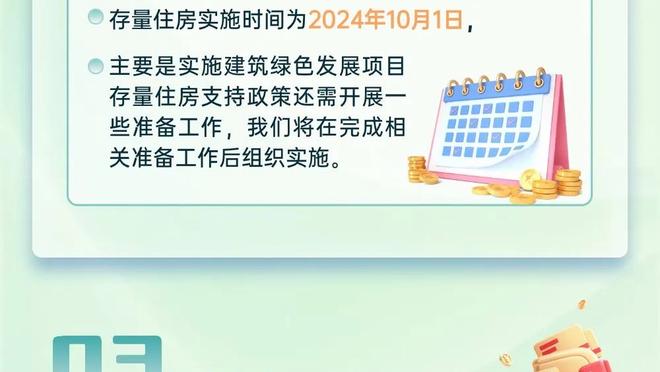 存量住房实施时间为2024年10月1日，

主要是实施建筑绿色发展项目存量住房支持政策还需开展一些准备工作，我们将在完成相关准备工作后组织实施。

03